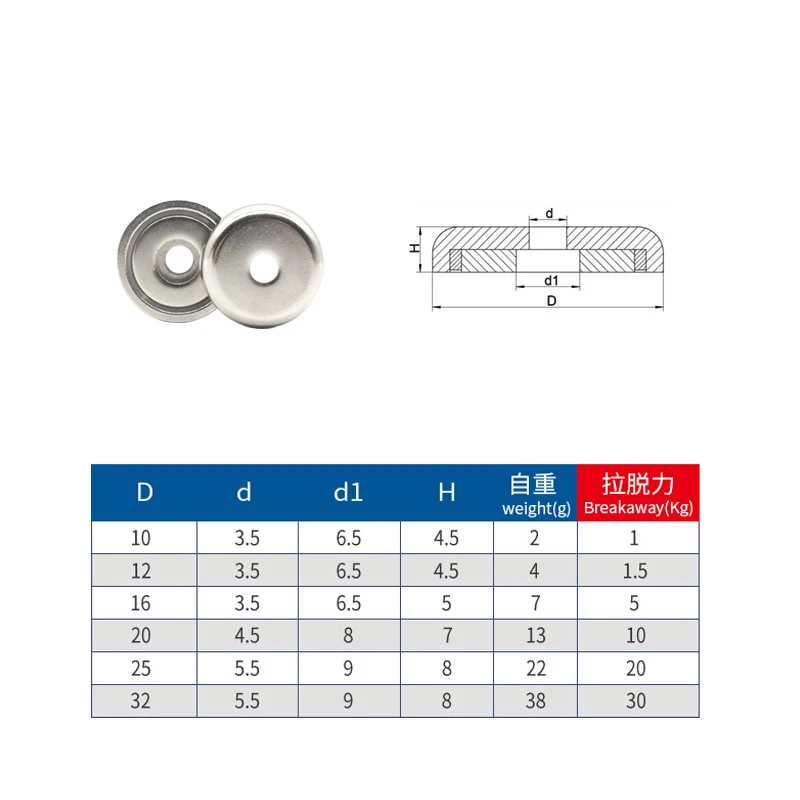 d
H
d1
D

| D | d | d1 | H | 自重 weight(g) | 拉脱力 Breakaway(Kg) |
|---|---|---|---|---|---|
| 10 | 3.5 | 6.5 | 4.5 | 2 | 1 |
| 12 | 3.5 | 6.5 | 4.5 | 4 | 1.5 |
| 16 | 3.5 | 6.5 | 5 | 7 | 5 |
| 20 | 4.5 | 8 | 7 | 13 | 10 |
| 25 | 5.5 | 9 | 8 | 22 | 20 |
| 32 | 5.5 | 9 | 8 | 38 | 30 |